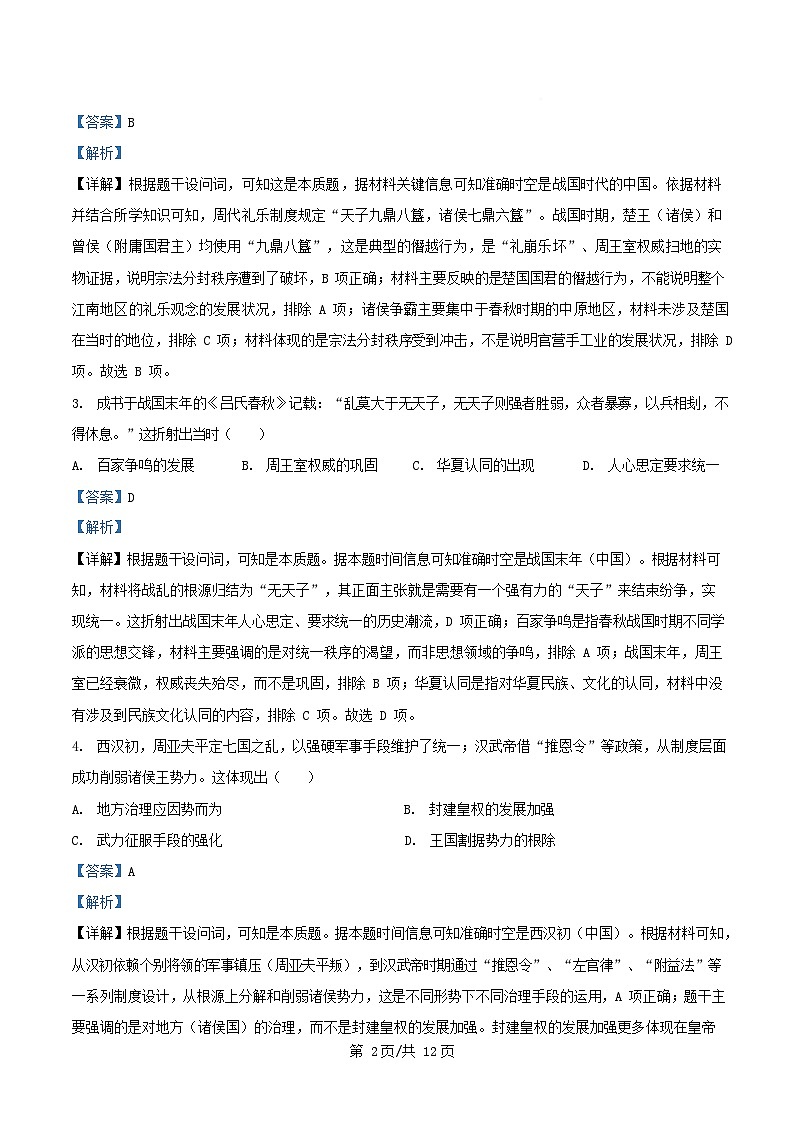 【答案】B

【解析】

【详解】根据题干设问词，可知这是本质题，据材料关键信息可知准确时空是战国时代的中国。依据材料并结合所学知识可知，周代礼乐制度规定“天子九鼎八簋，诸侯七鼎六簋”。战国时期，楚王（诸侯）和曾侯（附庸国君主）均使用“九鼎八簋”，这是典型的僭越行为，是“礼崩乐坏”、周王室权威扫地的实物证据，说明宗法分封秩序遭到了破坏，B 项正确；材料主要反映的是楚国国君的僭越行为，不能说明整个江南地区的礼乐观念的发展状况，排除 A 项；诸侯争霸主要集中于春秋时期的中原地区，材料未涉及楚国在当时的地位，排除 C 项；材料体现的是宗法分封秩序受到冲击，不是说明官营手工业的发展状况，排除 D 项。故选 B 项。

3. 成书于战国末年的《吕氏春秋》记载：“乱莫大于无天子，无天子则强者胜弱，众者暴寡，以兵相刬，不得休息。”这折射出当时（　　）

A. 百家争鸣的发展　　B. 周王室权威的巩固　　C. 华夏认同的出现　　D. 人心思定要求统一

【答案】D

【解析】

【详解】根据题干设问词，可知是本质题。据本题时间信息可知准确时空是战国末年（中国）。根据材料可知，材料将战乱的根源归结为“无天子”，其正面主张就是需要有一个强有力的“天子”来结束纷争，实现统一。这折射出战国末年人心思定、要求统一的历史潮流，D 项正确；百家争鸣是指春秋战国时期不同学派的思想交锋，材料主要强调的是对统一秩序的渴望，而非思想领域的争鸣，排除 A 项；战国末年，周王室已经衰微，权威丧失殆尽，而不是巩固，排除 B 项；华夏认同是指对华夏民族、文化的认同，材料中没有涉及到民族文化认同的内容，排除 C 项。故选 D 项。

4. 西汉初，周亚夫平定七国之乱，以强硬军事手段维护了统一；汉武帝借“推恩令”等政策，从制度层面成功削弱诸侯王势力。这体现出（　　）

A. 地方治理应因势而为　　B. 封建皇权的发展加强

C. 武力征服手段的强化　　D. 王国割据势力的根除

【答案】A

【解析】

【详解】根据题干设问词，可知是本质题。据本题时间信息可知准确时空是西汉初（中国）。根据材料可知，从汉初依赖个别将领的军事镇压（周亚夫平叛），到汉武帝时期通过“推恩令”、“左官律”、“附益法”等一系列制度设计，从根源上分解和削弱诸侯势力，这是不同形势下不同治理手段的运用，A 项正确；题干主要强调的是对地方（诸侯国）的治理，而不是封建皇权的发展加强。封建皇权的发展加强更多体现在皇帝

第 2页/共 12页